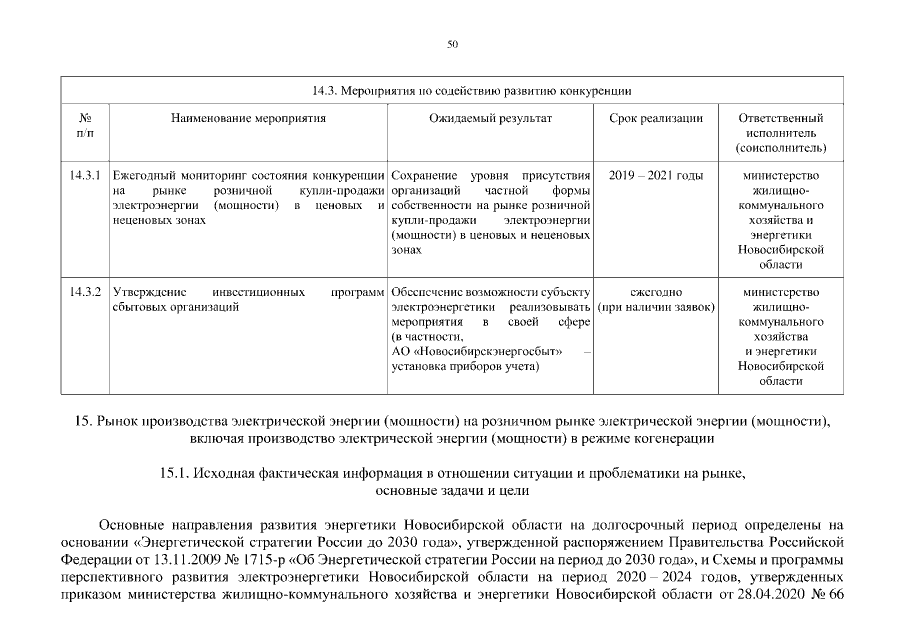 50

| 14.3. Мероприятия по содействию развитию конкуренции | | | | |
|---|---|---|---|---|
| № п/п | Наименование мероприятия | Ожидаемый результат | Срок реализации | Ответственный исполнитель (соисполнитель) |
| 14.3.1 | Ежегодный мониторинг состояния конкуренции на рынке розничной купли-продажи электроэнергии (мощности) в ценовых и неценовых зонах | Сохранение уровня присутствия организаций частной формы собственности на рынке розничной купли-продажи электроэнергии (мощности) в ценовых и неценовых зонах | 2019 – 2021 годы | министерство жилищно-коммунального хозяйства и энергетики Новосибирской области |
| 14.3.2 | Утверждение инвестиционных программ сбытовых организаций | Обеспечение возможности субъекту электроэнергетики реализовывать мероприятия в своей сфере (в частности, АО «Новосибирскэнергосбыт» – установка приборов учета) | ежегодно (при наличии заявок) | министерство жилищно-коммунального хозяйства и энергетики Новосибирской области |

15. Рынок производства электрической энергии (мощности) на розничном рынке электрической энергии (мощности), включая производство электрической энергии (мощности) в режиме когенерации

15.1. Исходная фактическая информация в отношении ситуации и проблематики на рынке, основные задачи и цели

Основные направления развития энергетики Новосибирской области на долгосрочный период определены на основании «Энергетической стратегии России до 2030 года», утвержденной распоряжением Правительства Российской Федерации от 13.11.2009 № 1715-р «Об Энергетической стратегии России на период до 2030 года», и Схемы и программы перспективного развития электроэнергетики Новосибирской области на период 2020 – 2024 годов, утвержденных приказом министерства жилищно-коммунального хозяйства и энергетики Новосибирской области от 28.04.2020 № 66